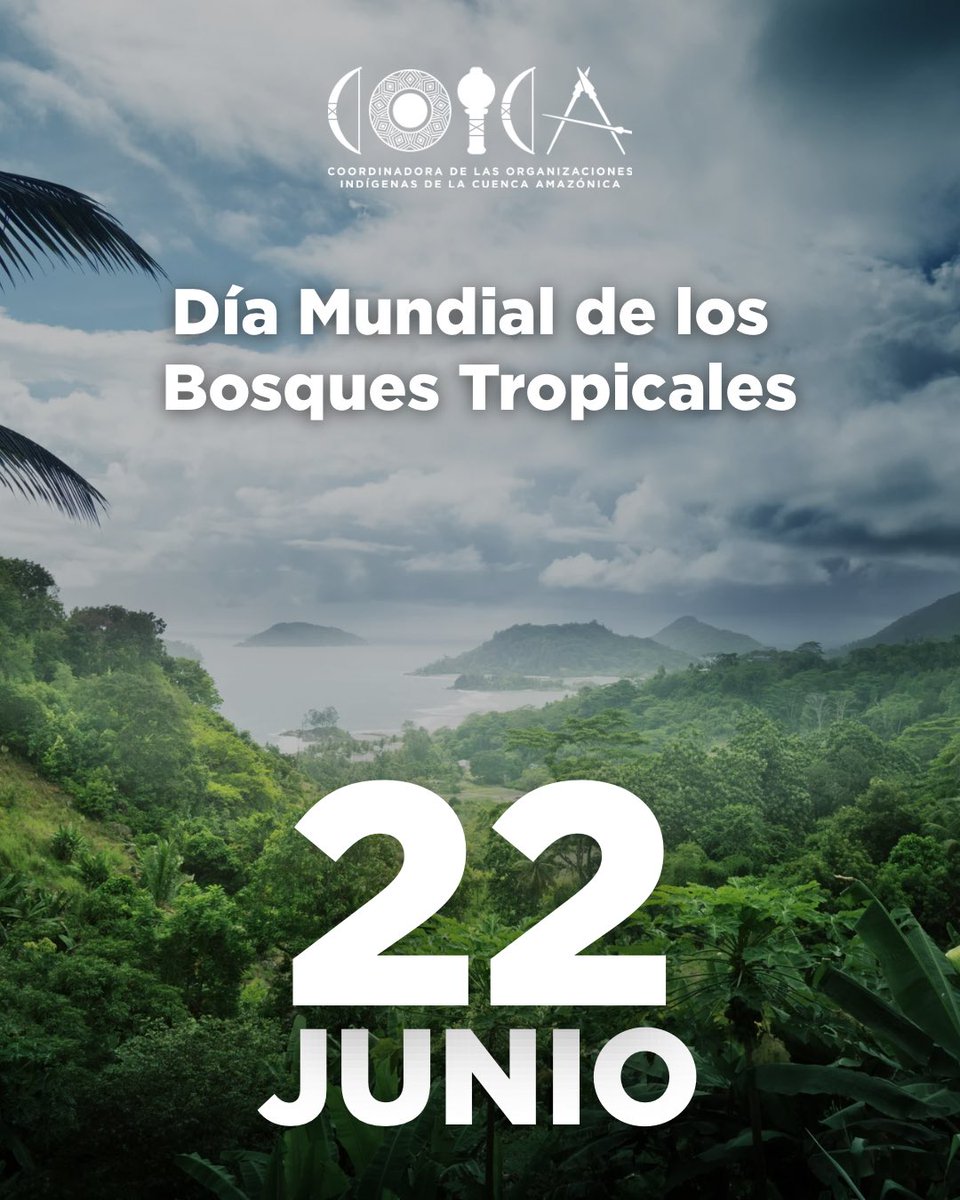 COICA
COORDINADORA DE LAS ORGANIZACIONES INDÍGENAS DE LA CUENCA AMAZÓNICA

Día Mundial de los Bosques Tropicales

22
JUNIO